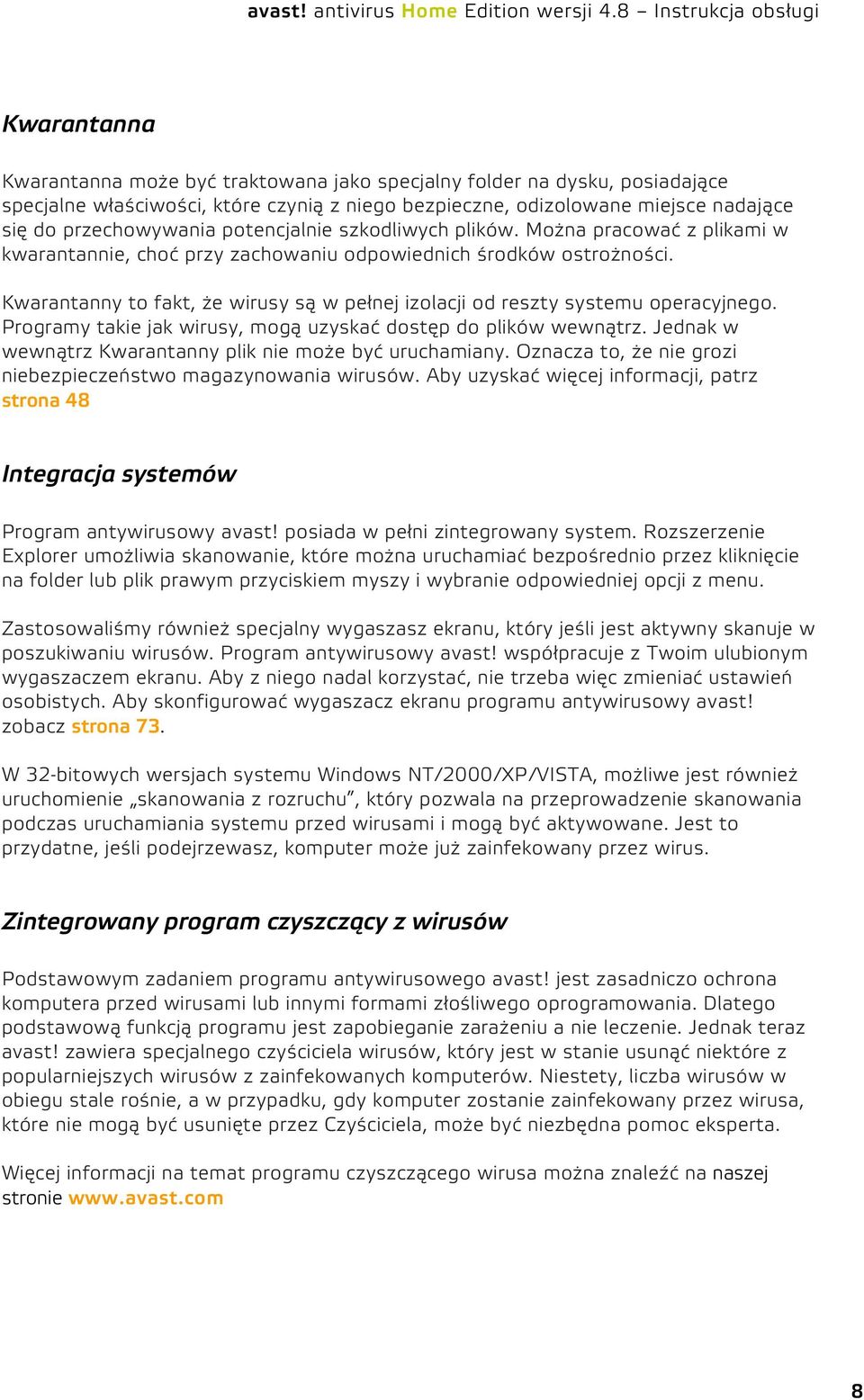 avast! antivirus Home Edition wersji 4.8 – Instrukcja obsługi

Kwarantanna

Kwarantanna może być traktowana jako specjalny folder na dysku, posiadające specjalne właściwości, które czynią z niego bezpieczne, odizolowane miejsce nadające się do przechowywania potencjalnie szkodliwych plików. Można pracować z plikami w kwarantannie, choć przy zachowaniu odpowiednich środków ostrożności.

Kwarantanny to fakt, że wirusy są w pełnej izolacji od reszty systemu operacyjnego. Programy takie jak wirusy, mogą uzyskać dostęp do plików wewnątrz. Jednak w wewnątrz Kwarantanny plik nie może być uruchamiany. Oznacza to, że nie grozi niebezpieczeństwo magazynowania wirusów. Aby uzyskać więcej informacji, patrz strona 48

Integracja systemów

Program antywirusowy avast! posiada w pełni zintegrowany system. Rozszerzenie Explorer umożliwia skanowanie, które można uruchamiać bezpośrednio przez kliknięcie na folder lub plik prawym przyciskiem myszy i wybranie odpowiedniej opcji z menu.

Zastosowaliśmy również specjalny wygaszasz ekranu, który jeśli jest aktywny skanuje w poszukiwaniu wirusów. Program antywirusowy avast! współpracuje z Twoim ulubionym wygaszaczem ekranu. Aby z niego nadal korzystać, nie trzeba więc zmieniać ustawień osobistych. Aby skonfigurować wygaszacz ekranu programu antywirusowy avast! zobacz strona 73.

W 32-bitowych wersjach systemu Windows NT/2000/XP/VISTA, możliwe jest również uruchomienie „skanowania z rozruchu”, który pozwala na przeprowadzenie skanowania podczas uruchamiania systemu przed wirusami i mogą być aktywowane. Jest to przydatne, jeśli podejrzewasz, komputer może już zainfekowany przez wirus.

Zintegrowany program czyszczący z wirusów

Podstawowym zadaniem programu antywirusowego avast! jest zasadniczo ochrona komputera przed wirusami lub innymi formami złośliwego oprogramowania. Dlatego podstawową funkcją programu jest zapobieganie zarażeniu a nie leczenie. Jednak teraz avast! zawiera specjalnego czyściciela wirusów, który jest w stanie usunąć niektóre z popularniejszych wirusów z zainfekowanych komputerów. Niestety, liczba wirusów w obiegu stale rośnie, a w przypadku, gdy komputer zostanie zainfekowany przez wirusa, które nie mogą być usunięte przez Czyściciela, może być niezbędna pomoc eksperta.

Więcej informacji na temat programu czyszczącego wirusa można znaleźć na naszej stronie www.avast.com

8